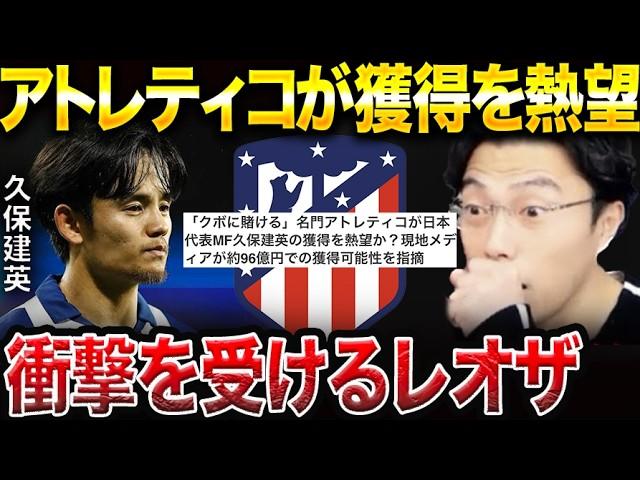 アトレティコが獲得を熱望

久保建英

「クボに賭ける」名門アトレティコが日本代表MF久保建英の獲得を熱望か？現地メディアが約96億円での獲得可能性を指摘

衝撃を受けるレオザ